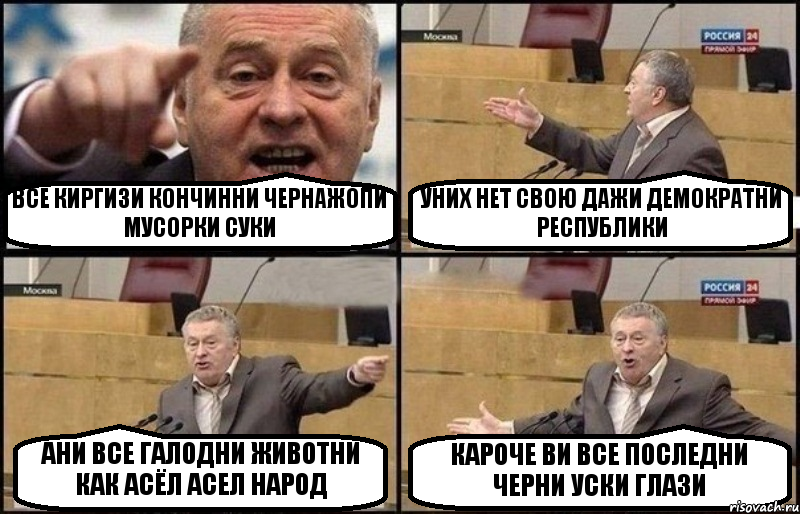 ВСЕ КИРГИЗИ КОНЧИННИ ЧЕРНАЖОПИ МУСОРКИ СУКИ

Москва

РОССИЯ 24
ПРЯМОЙ ЭФИР

УНИХ НЕТ СВОЮ ДАЖИ ДЕМОКРАТНИ РЕСПУБЛИКИ

Москва

АНИ ВСЕ ГАЛОДНИ ЖИВОТНИ КАК АСЁЛ АСЕЛ НАРОД

РОССИЯ 24
ПРЯМОЙ ЭФИР

КАРОЧЕ ВИ ВСЕ ПОСЛЕДНИ ЧЕРНИ УСКИ ГЛАЗИ

risovach.ru